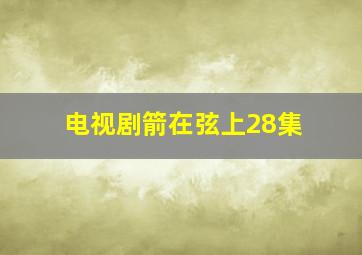 电视剧箭在弦上28集